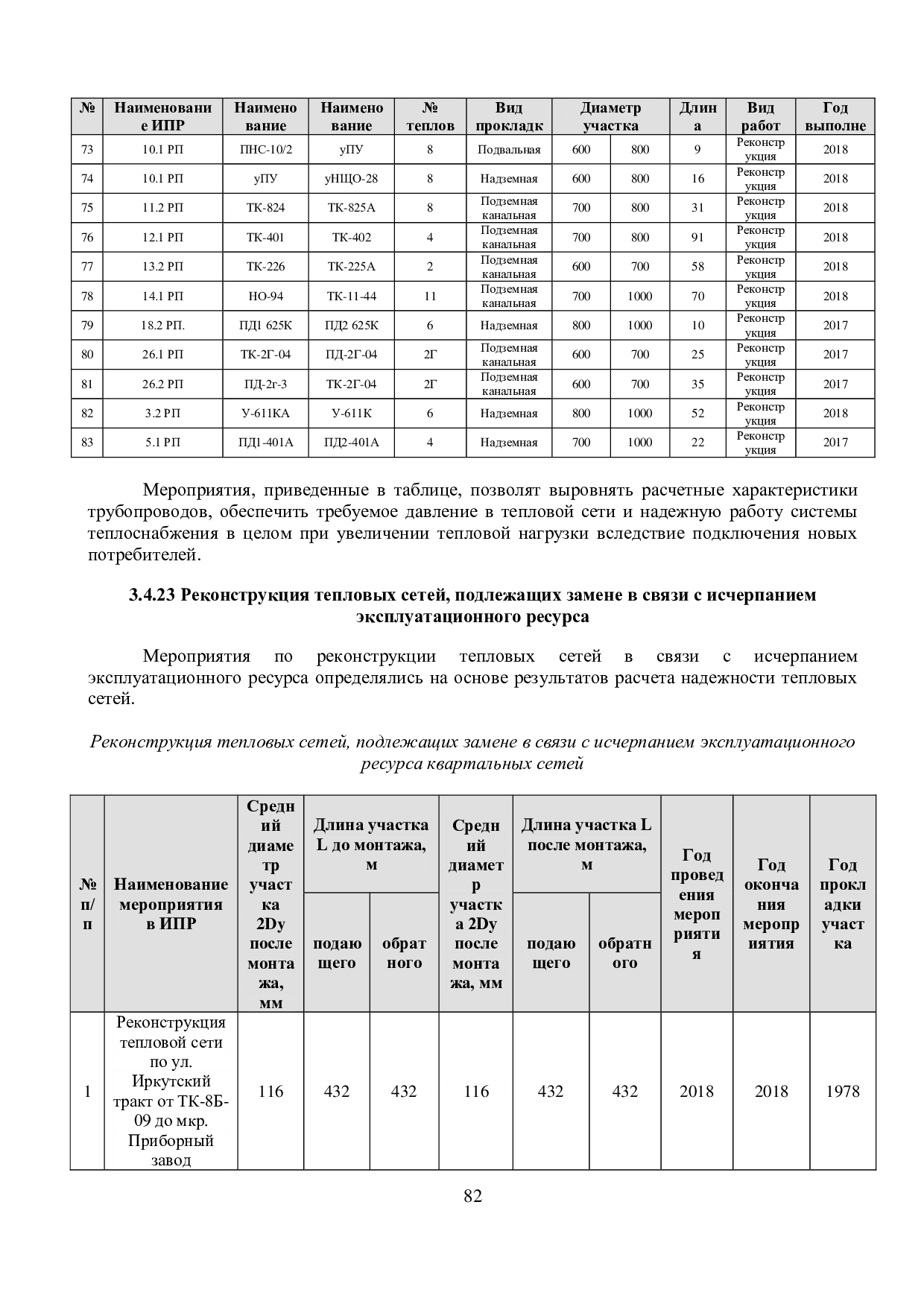 | № | Наименование ИПР | Наименование | Наименование | № теплов | Вид прокладк | Диаметр участка | | Длина | Вид работ | Год выполне |
|---|---|---|---|---|---|---|---|---|---|---|
| 73 | 10.1 РП | ПНС-10/2 | уПУ | 8 | Подвальная | 600 | 800 | 9 | Реконструкция | 2018 |
| 74 | 10.1 РП | уПУ | уНЩО-28 | 8 | Надземная | 600 | 800 | 16 | Реконструкция | 2018 |
| 75 | 11.2 РП | ТК-824 | ТК-825А | 8 | Подземная канальная | 700 | 800 | 31 | Реконструкция | 2018 |
| 76 | 12.1 РП | ТК-401 | ТК-402 | 4 | Подземная канальная | 700 | 800 | 91 | Реконструкция | 2018 |
| 77 | 13.2 РП | ТК-226 | ТК-225А | 2 | Подземная канальная | 600 | 700 | 58 | Реконструкция | 2018 |
| 78 | 14.1 РП | НО-94 | ТК-11-44 | 11 | Подземная канальная | 700 | 1000 | 70 | Реконструкция | 2018 |
| 79 | 18.2 РП. | ПД1 625К | ПД2 625К | 6 | Надземная | 800 | 1000 | 10 | Реконструкция | 2017 |
| 80 | 26.1 РП | ТК-2Г-04 | ПД-2Г-04 | 2Г | Подземная канальная | 600 | 700 | 25 | Реконструкция | 2017 |
| 81 | 26.2 РП | ПД-2г-3 | ТК-2Г-04 | 2Г | Подземная канальная | 600 | 700 | 35 | Реконструкция | 2017 |
| 82 | 3.2 РП | У-611КА | У-611К | 6 | Надземная | 800 | 1000 | 52 | Реконструкция | 2018 |
| 83 | 5.1 РП | ПД1-401А | ПД2-401А | 4 | Надземная | 700 | 1000 | 22 | Реконструкция | 2017 |

Мероприятия, приведенные в таблице, позволят выровнять расчетные характеристики трубопроводов, обеспечить требуемое давление в тепловой сети и надежную работу системы теплоснабжения в целом при увеличении тепловой нагрузки вследствие подключения новых потребителей.

3.4.23 Реконструкция тепловых сетей, подлежащих замене в связи с исчерпанием эксплуатационного ресурса

Мероприятия по реконструкции тепловых сетей в связи с исчерпанием эксплуатационного ресурса определялись на основе результатов расчета надежности тепловых сетей.

Реконструкция тепловых сетей, подлежащих замене в связи с исчерпанием эксплуатационного ресурса квартальных сетей

| № п/п | Наименование мероприятия в ИПР | Средний диаметр участка 2Dy после монтажа, мм | Длина участка L до монтажа, м: подающего | Длина участка L до монтажа, м: обратного | Средний диаметр участка 2Dy после монтажа, мм | Длина участка L после монтажа, м: подающего | Длина участка L после монтажа, м: обратного | Год проведения мероприятия | Год окончания мероприятия | Год прокладки участка |
|---|---|---|---|---|---|---|---|---|---|---|
| 1 | Реконструкция тепловой сети по ул. Иркутский тракт от ТК-8Б-09 до мкр. Приборный завод | 116 | 432 | 432 | 116 | 432 | 432 | 2018 | 2018 | 1978 |

82